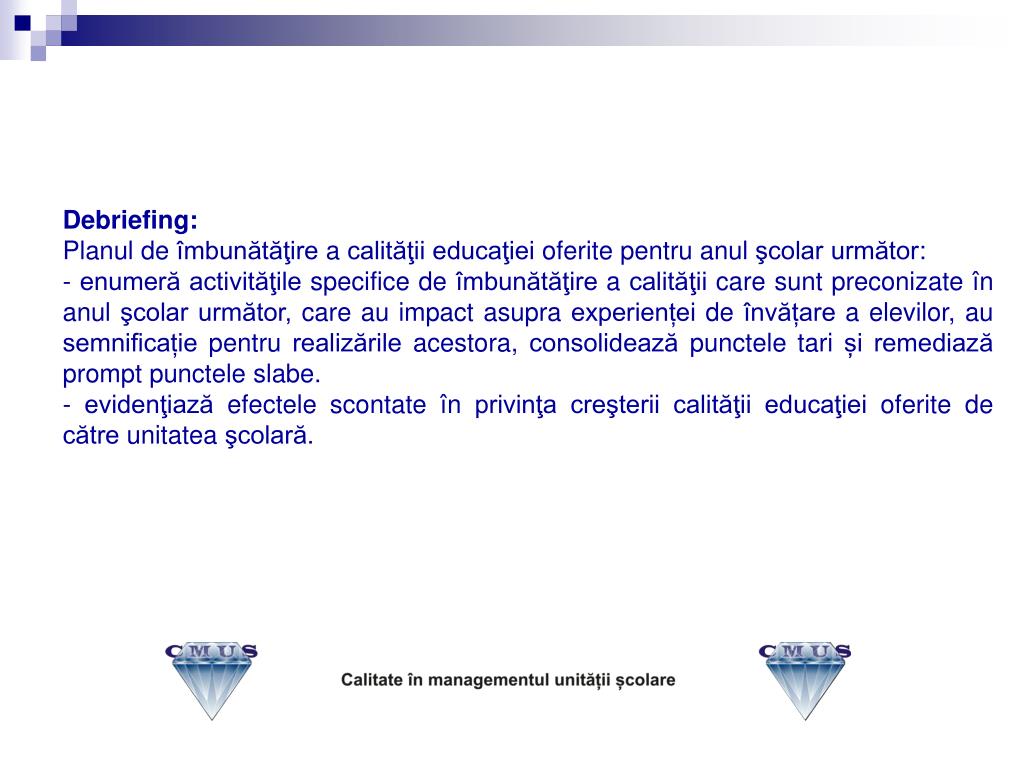 Debriefing:
Planul de îmbunătăţire a calităţii educaţiei oferite pentru anul şcolar următor:
- enumeră activităţile specifice de îmbunătăţire a calităţii care sunt preconizate în anul şcolar următor, care au impact asupra experienței de învățare a elevilor, au semnificație pentru realizările acestora, consolidează punctele tari și remediază prompt punctele slabe.
- evidenţiază efectele scontate în privinţa creşterii calităţii educaţiei oferite de către unitatea şcolară.

CMUS

Calitate în managementul unității școlare

CMUS